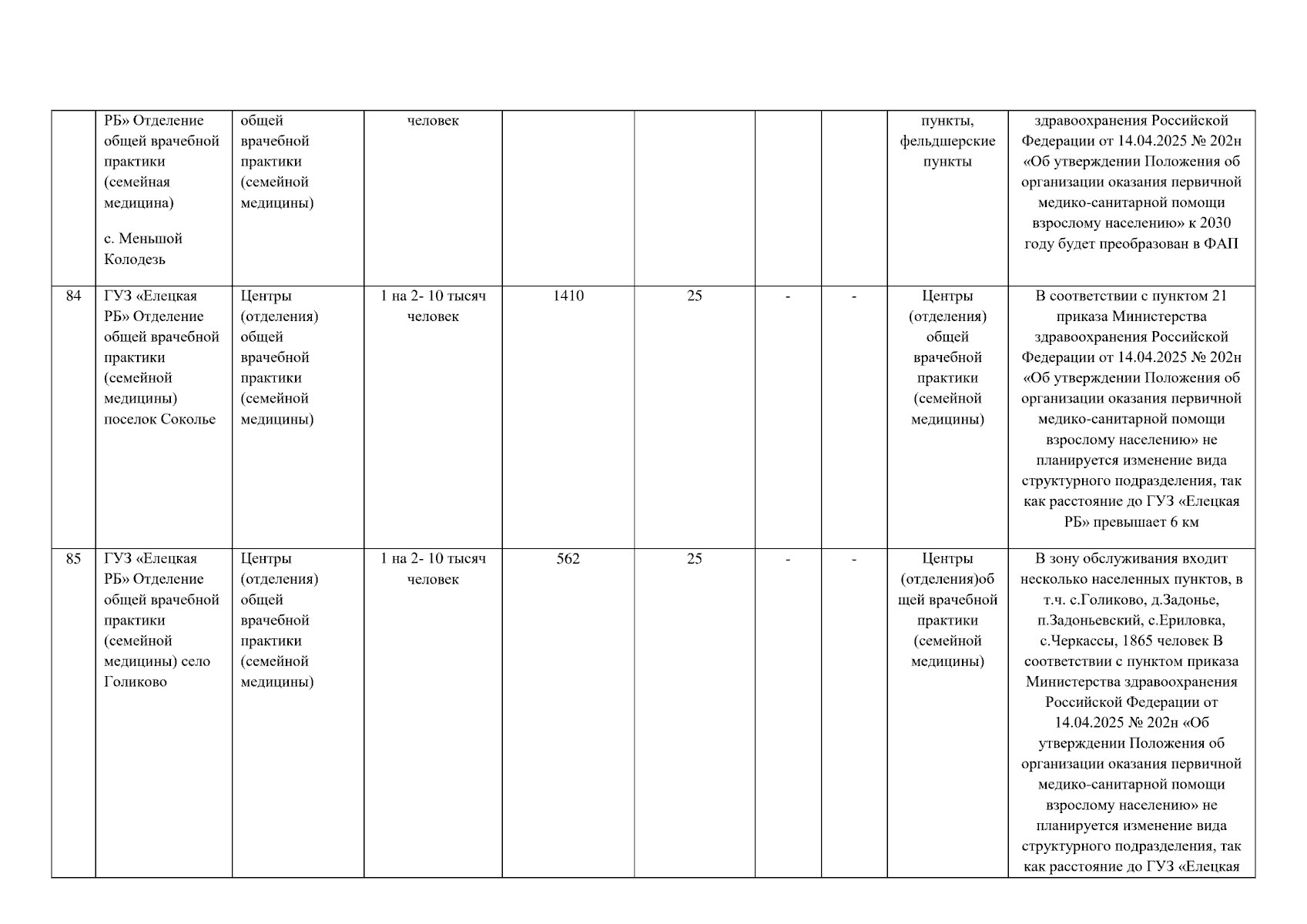 |  | РБ» Отделение общей врачебной практики (семейная медицина) с. Меньшой Колодезь | общей врачебной практики (семейной медицины) | человек |  |  |  |  | пункты, фельдшерские пункты | здравоохранения Российской Федерации от 14.04.2025 № 202н «Об утверждении Положения об организации оказания первичной медико-санитарной помощи взрослому населению» к 2030 году будет преобразован в ФАП |
|---|---|---|---|---|---|---|---|---|---|
| 84 | ГУЗ «Елецкая РБ» Отделение общей врачебной практики (семейной медицины) поселок Соколье | Центры (отделения) общей врачебной практики (семейной медицины) | 1 на 2- 10 тысяч человек | 1410 | 25 | - | - | Центры (отделения) общей врачебной практики (семейной медицины) | В соответствии с пунктом 21 приказа Министерства здравоохранения Российской Федерации от 14.04.2025 № 202н «Об утверждении Положения об организации оказания первичной медико-санитарной помощи взрослому населению» не планируется изменение вида структурного подразделения, так как расстояние до ГУЗ «Елецкая РБ» превышает 6 км |
| 85 | ГУЗ «Елецкая РБ» Отделение общей врачебной практики (семейной медицины) село Голиково | Центры (отделения) общей врачебной практики (семейной медицины) | 1 на 2- 10 тысяч человек | 562 | 25 | - | - | Центры (отделения)общей врачебной практики (семейной медицины) | В зону обслуживания входит несколько населенных пунктов, в т.ч. с.Голиково, д.Задонье, п.Задоньевский, с.Ериловка, с.Черкассы, 1865 человек В соответствии с пунктом приказа Министерства здравоохранения Российской Федерации от 14.04.2025 № 202н «Об утверждении Положения об организации оказания первичной медико-санитарной помощи взрослому населению» не планируется изменение вида структурного подразделения, так как расстояние до ГУЗ «Елецкая |